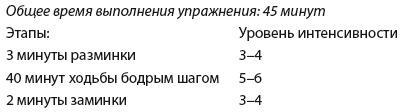 Общее время выполнения упражнения: 45 минут

| Этапы: | Уровень интенсивности |
|---|---|
| 3 минуты разминки | 3–4 |
| 40 минут ходьбы бодрым шагом | 5–6 |
| 2 минуты заминки | 3–4 |